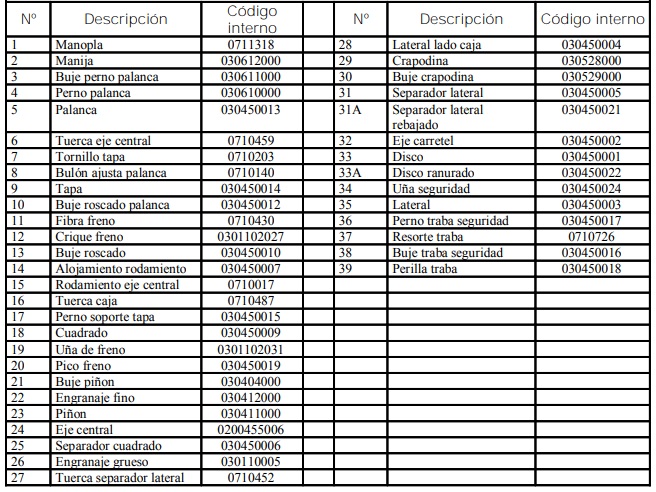 | Nº | Descripción | Código interno |
|---|---|---|
| 1 | Manopla | 0711318 |
| 2 | Manija | 030612000 |
| 3 | Buje perno palanca | 030611000 |
| 4 | Perno palanca | 030610000 |
| 5 | Palanca | 030450013 |
| 6 | Tuerca eje central | 0710459 |
| 7 | Tornillo tapa | 0710203 |
| 8 | Bulón ajusta palanca | 0710140 |
| 9 | Tapa | 030450014 |
| 10 | Buje roscado palanca | 030450012 |
| 11 | Fibra freno | 0710430 |
| 12 | Crique freno | 0301102027 |
| 13 | Buje roscado | 030450010 |
| 14 | Alojamiento rodamiento | 030450007 |
| 15 | Rodamiento eje central | 0710017 |
| 16 | Tuerca caja | 0710487 |
| 17 | Perno soporte tapa | 030450015 |
| 18 | Cuadrado | 030450009 |
| 19 | Uña de freno | 0301102031 |
| 20 | Pico freno | 030450019 |
| 21 | Buje piñon | 030404000 |
| 22 | Engranaje fino | 030412000 |
| 23 | Piñon | 030411000 |
| 24 | Eje central | 0200455006 |
| 25 | Separador cuadrado | 030450006 |
| 26 | Engranaje grueso | 030110005 |
| 27 | Tuerca separador lateral | 0710452 |

| Nº | Descripción | Código interno |
|---|---|---|
| 28 | Lateral lado caja | 030450004 |
| 29 | Crapodina | 030528000 |
| 30 | Buje crapodina | 030529000 |
| 31 | Separador lateral | 030450005 |
| 31A | Separador lateral rebajado | 030450021 |
| 32 | Eje carretel | 030450002 |
| 33 | Disco | 030450001 |
| 33A | Disco ranurado | 030450022 |
| 34 | Uña seguridad | 030450024 |
| 35 | Lateral | 030450003 |
| 36 | Perno traba seguridad | 030450017 |
| 37 | Resorte traba | 0710726 |
| 38 | Buje traba seguridad | 030450016 |
| 39 | Perilla traba | 030450018 |